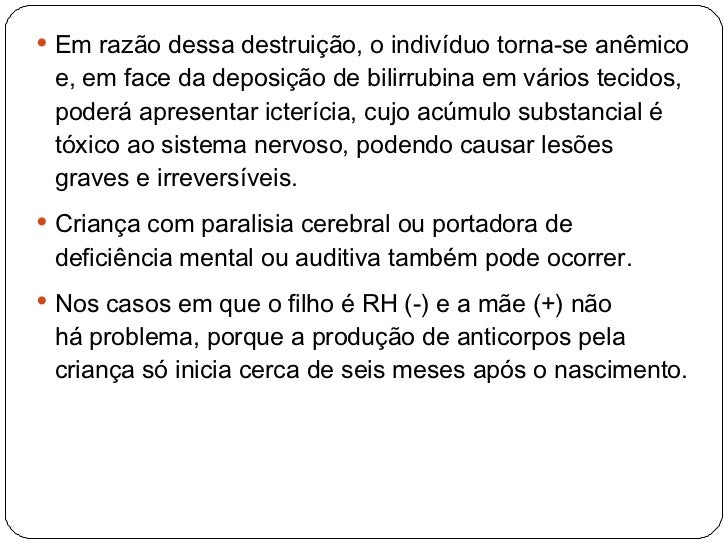 • Em razão dessa destruição, o indivíduo torna-se anêmico e, em face da deposição de bilirrubina em vários tecidos, poderá apresentar icterícia, cujo acúmulo substancial é tóxico ao sistema nervoso, podendo causar lesões graves e irreversíveis.

• Criança com paralisia cerebral ou portadora de deficiência mental ou auditiva também pode ocorrer.

• Nos casos em que o filho é RH (-) e a mãe (+) não há problema, porque a produção de anticorpos pela criança só inicia cerca de seis meses após o nascimento.